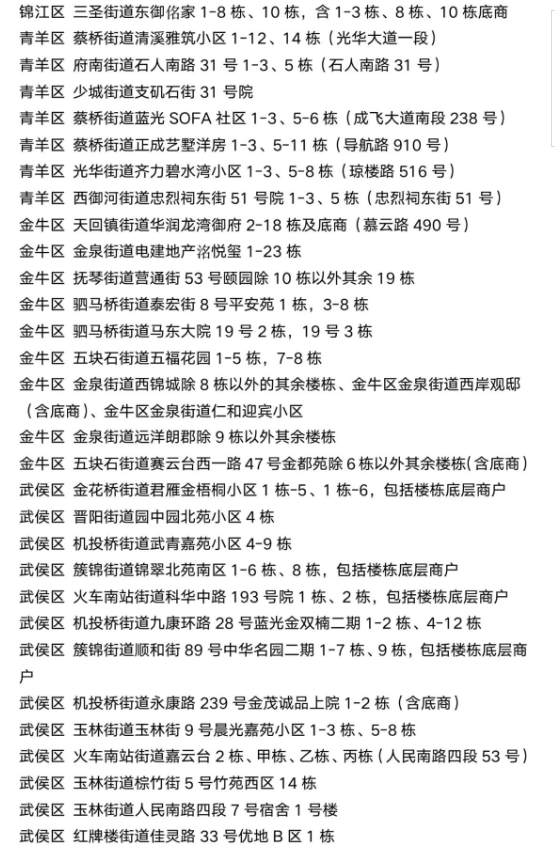 锦江区 三圣街道东御佲家 1-8 栋、10 栋，含 1-3 栋、8 栋、10 栋底商
青羊区 蔡桥街道清溪雅筑小区 1-12、14 栋（光华大道一段）
青羊区 府南街道石人南路 31 号 1-3、5 栋（石人南路 31 号）
青羊区 少城街道支矶石街 31 号院
青羊区 蔡桥街道蓝光 SOFA 社区 1-3、5-6 栋（成飞大道南段 238 号）
青羊区 蔡桥街道正成艺墅洋房 1-3、5-11 栋（导航路 910 号）
青羊区 光华街道齐力碧水湾小区 1-3、5-8 栋（琼楼路 516 号）
青羊区 西御河街道忠烈祠东街 51 号院 1-3、5 栋（忠烈祠东街 51 号）
金牛区 天回镇街道华润龙湾御府 2-18 栋及底商（慕云路 490 号）
金牛区 金泉街道电建地产洺悦玺 1-23 栋
金牛区 抚琴街道营通街 53 号颐园除 10 栋以外其余 19 栋
金牛区 驷马桥街道泰宏街 8 号平安苑 1 栋，3-8 栋
金牛区 驷马桥街道马东大院 19 号 2 栋，19 号 3 栋
金牛区 五块石街道五福花园 1-5 栋，7-8 栋
金牛区 金泉街道西锦城除 8 栋以外的其余楼栋、金牛区金泉街道西岸观邸（含底商）、金牛区金泉街道仁和迎宾小区
金牛区 金泉街道远洋朗郡除 9 栋以外其余楼栋
金牛区 五块石街道赛云台西一路 47 号金都苑除 6 栋以外其余楼栋(含底商)
武侯区 金花桥街道君雁金梧桐小区 1 栋-5、1 栋-6，包括楼栋底层商户
武侯区 晋阳街道园中园北苑小区 4 栋
武侯区 机投桥街道武青嘉苑小区 4-9 栋
武侯区 簇锦街道锦翠北苑南区 1-6 栋、8 栋，包括楼栋底层商户
武侯区 火车南站街道科华中路 193 号院 1 栋、2 栋，包括楼栋底层商户
武侯区 机投桥街道九康环路 28 号蓝光金双楠二期 1-2 栋、4-12 栋
武侯区 簇锦街道顺和街 89 号中华名园二期 1-7 栋、9 栋，包括楼栋底层商户
武侯区 机投桥街道永康路 239 号金茂诚品上院 1-2 栋（含底商）
武侯区 玉林街道玉林街 9 号晨光嘉苑小区 1-3 栋、5-8 栋
武侯区 火车南站街道嘉云台 2 栋、甲栋、乙栋、丙栋（人民南路四段 53 号）
武侯区 玉林街道棕竹街 5 号竹苑西区 14 栋
武侯区 玉林街道人民南路四段 7 号宿舍 1 号楼
武侯区 红牌楼街道佳灵路 33 号优地 B 区 1 栋